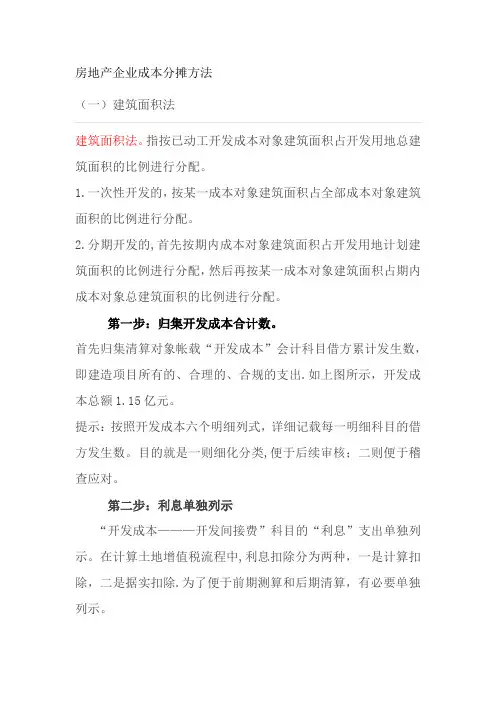 房地产企业成本分摊方法

（一）建筑面积法

建筑面积法。指按已动工开发成本对象建筑面积占开发用地总建筑面积的比例进行分配。

1.一次性开发的，按某一成本对象建筑面积占全部成本对象建筑面积的比例进行分配。

2.分期开发的，首先按期内成本对象建筑面积占开发用地计划建筑面积的比例进行分配，然后再按某一成本对象建筑面积占期内成本对象总建筑面积的比例进行分配。

第一步：归集开发成本合计数。

首先归集清算对象帐载“开发成本”会计科目借方累计发生数，即建造项目所有的、合理的、合规的支出.如上图所示，开发成本总额1.15亿元。

提示：按照开发成本六个明细列式，详细记载每一明细科目的借方发生数。目的就是一则细化分类，便于后续审核；二则便于稽查应对。

第二步：利息单独列示

“开发成本———开发间接费”科目的“利息”支出单独列示。在计算土地增值税流程中，利息扣除分为两种，一是计算扣除，二是据实扣除.为了便于前期测算和后期清算，有必要单独列示。